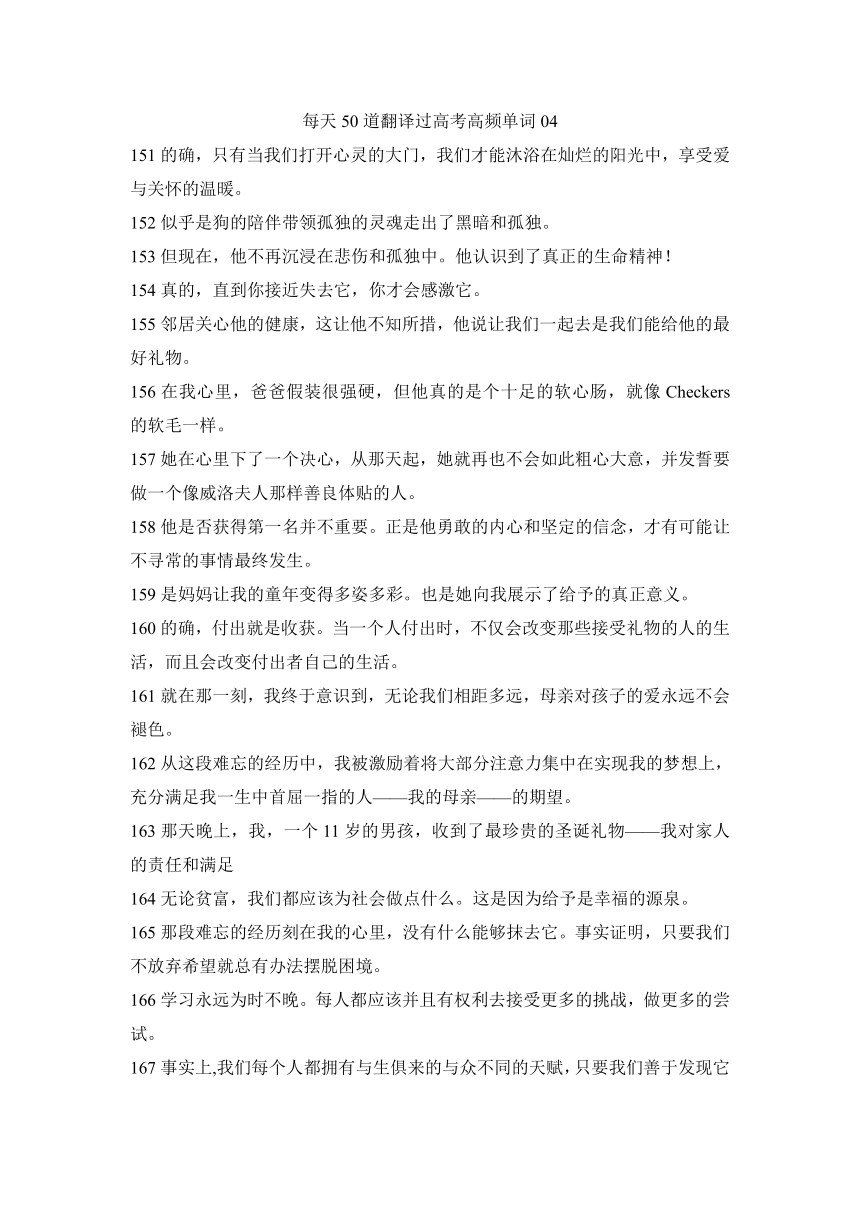 每天 50 道翻译过高考高频单词 04

151 的确，只有当我们打开心灵的大门，我们才能沐浴在灿烂的阳光中，享受爱与关怀的温暖。

152 似乎是狗的陪伴带领孤独的灵魂走出了黑暗和孤独。

153 但现在，他不再沉浸在悲伤和孤独中。他认识到了真正的生命精神！

154 真的，直到你接近失去它，你才会感激它。

155 邻居关心他的健康，这让他不知所措，他说让我们一起去是我们能给他的最好礼物。

156 在我心里，爸爸假装很强硬，但他真的是个十足的软心肠，就像 Checkers 的软毛一样。

157 她在心里下了一个决心，从那天起，她就再也不会如此粗心大意，并发誓要做一个像威洛夫人那样善良体贴的人。

158 他是否获得第一名并不重要。正是他勇敢的内心和坚定的信念，才有可能让不寻常的事情最终发生。

159 是妈妈让我的童年变得多姿多彩。也是她向我展示了给予的真正意义。

160 的确，付出就是收获。当一个人付出时，不仅会改变那些接受礼物的人的生活，而且会改变付出者自己的生活。

161 就在那一刻，我终于意识到，无论我们相距多远，母亲对孩子的爱永远不会褪色。

162 从这段难忘的经历中，我被激励着将大部分注意力集中在实现我的梦想上，充分满足我一生中首屈一指的人——我的母亲——的期望。

163 那天晚上，我，一个 11 岁的男孩，收到了最珍贵的圣诞礼物——我对家人的责任和满足

164 无论贫富，我们都应该为社会做点什么。这是因为给予是幸福的源泉。

165 那段难忘的经历刻在我的心里，没有什么能够抹去它。事实证明，只要我们不放弃希望就总有办法摆脱困境。

166 学习永远为时不晚。每人都应该并且有权利去接受更多的挑战，做更多的尝试。

167 事实上,我们每个人都拥有与生俱来的与众不同的天赋，只要我们善于发现它